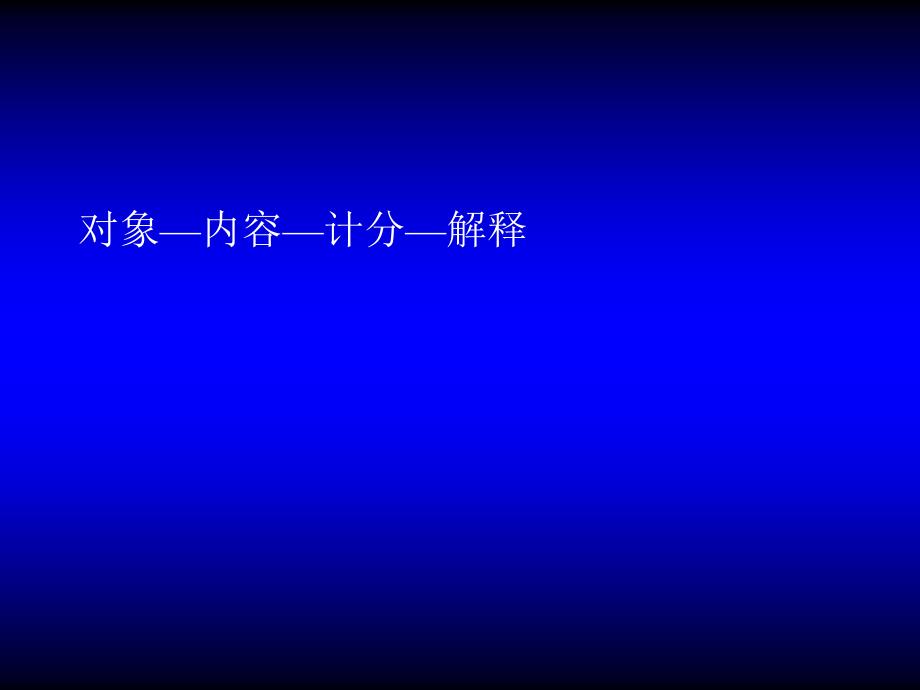 对象—内容—计分—解释